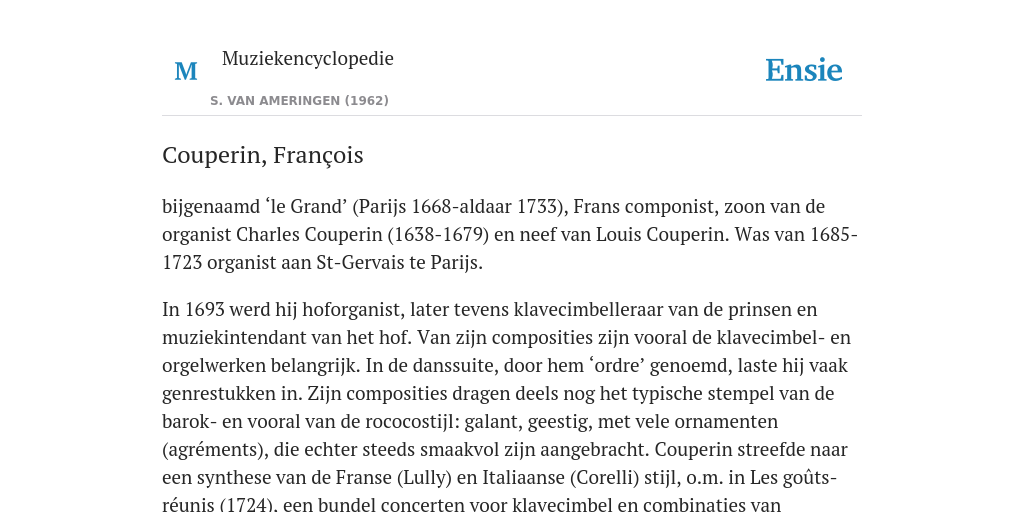 M

Muziekencyclopedie

S. VAN AMERINGEN (1962)

Ensie

Couperin, François

bijgenaamd ‘le Grand’ (Parijs 1668-aldaar 1733), Frans componist, zoon van de organist Charles Couperin (1638-1679) en neef van Louis Couperin. Was van 1685-1723 organist aan St-Gervais te Parijs.

In 1693 werd hij hoforganist, later tevens klavecimbelleraar van de prinsen en muziekintendant van het hof. Van zijn composities zijn vooral de klavecimbel- en orgelwerken belangrijk. In de danssuite, door hem ‘ordre’ genoemd, laste hij vaak genrestukken in. Zijn composities dragen deels nog het typische stempel van de barok- en vooral van de rococostijl: galant, geestig, met vele ornamenten (agréments), die echter steeds smaakvol zijn aangebracht. Couperin streefde naar een synthese van de Franse (Lully) en Italiaanse (Corelli) stijl, o.m. in Les goûts-réunis (1724), een bundel concerten voor klavecimbel en combinaties van